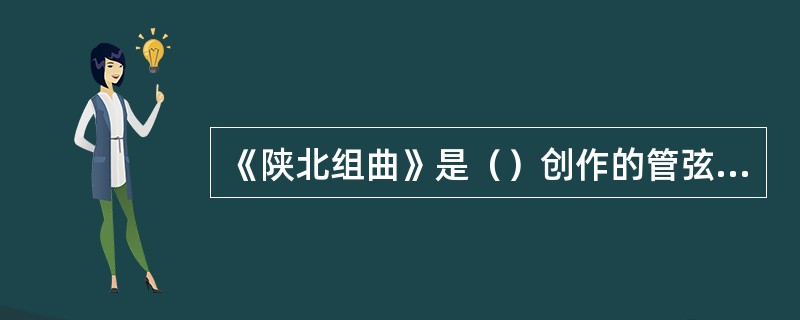 《陕北组曲》是（）创作的管弦...